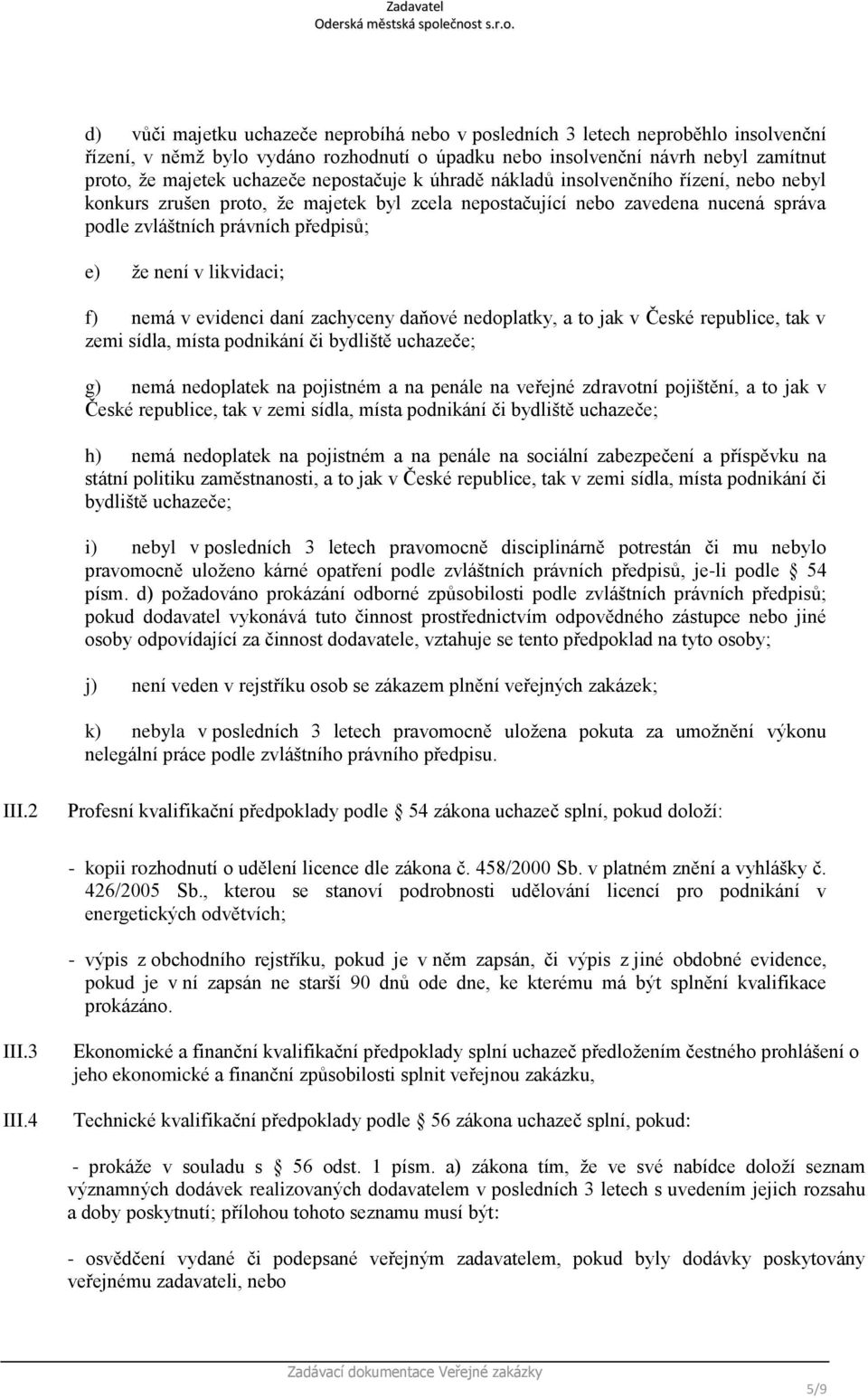 Zadavatel
Oderská městská společnost s.r.o.

d) vůči majetku uchazeče neprobíhá nebo v posledních 3 letech neproběhlo insolvenční řízení, v němž bylo vydáno rozhodnutí o úpadku nebo insolvenční návrh nebyl zamítnut proto, že majetek uchazeče nepostačuje k úhradě nákladů insolvenčního řízení, nebo nebyl konkurs zrušen proto, že majetek byl zcela nepostačující nebo zavedena nucená správa podle zvláštních právních předpisů;

e) že není v likvidaci;

f) nemá v evidenci daní zachyceny daňové nedoplatky, a to jak v České republice, tak v zemi sídla, místa podnikání či bydliště uchazeče;

g) nemá nedoplatek na pojistném a na penále na veřejné zdravotní pojištění, a to jak v České republice, tak v zemi sídla, místa podnikání či bydliště uchazeče;

h) nemá nedoplatek na pojistném a na penále na sociální zabezpečení a příspěvku na státní politiku zaměstnanosti, a to jak v České republice, tak v zemi sídla, místa podnikání či bydliště uchazeče;

i) nebyl v posledních 3 letech pravomocně disciplinárně potrestán či mu nebylo pravomocně uloženo kárné opatření podle zvláštních právních předpisů, je-li podle § 54 písm. d) požadováno prokázání odborné způsobilosti podle zvláštních právních předpisů; pokud dodavatel vykonává tuto činnost prostřednictvím odpovědného zástupce nebo jiné osoby odpovídající za činnost dodavatele, vztahuje se tento předpoklad na tyto osoby;

j) není veden v rejstříku osob se zákazem plnění veřejných zakázek;

k) nebyla v posledních 3 letech pravomocně uložena pokuta za umožnění výkonu nelegální práce podle zvláštního právního předpisu.

III.2 Profesní kvalifikační předpoklady podle § 54 zákona uchazeč splní, pokud doloží:

- kopii rozhodnutí o udělení licence dle zákona č. 458/2000 Sb. v platném znění a vyhlášky č. 426/2005 Sb., kterou se stanoví podrobnosti udělování licencí pro podnikání v energetických odvětvích;

- výpis z obchodního rejstříku, pokud je v něm zapsán, či výpis z jiné obdobné evidence, pokud je v ní zapsán ne starší 90 dnů ode dne, ke kterému má být splnění kvalifikace prokázáno.

III.3 Ekonomické a finanční kvalifikační předpoklady splní uchazeč předložením čestného prohlášení o jeho ekonomické a finanční způsobilosti splnit veřejnou zakázku,

III.4 Technické kvalifikační předpoklady podle § 56 zákona uchazeč splní, pokud:

- prokáže v souladu s § 56 odst. 1 písm. a) zákona tím, že ve své nabídce doloží seznam významných dodávek realizovaných dodavatelem v posledních 3 letech s uvedením jejich rozsahu a doby poskytnutí; přílohou tohoto seznamu musí být:

- osvědčení vydané či podepsané veřejným zadavatelem, pokud byly dodávky poskytovány veřejnému zadavateli, nebo

Zadávací dokumentace Veřejné zakázky
5/9